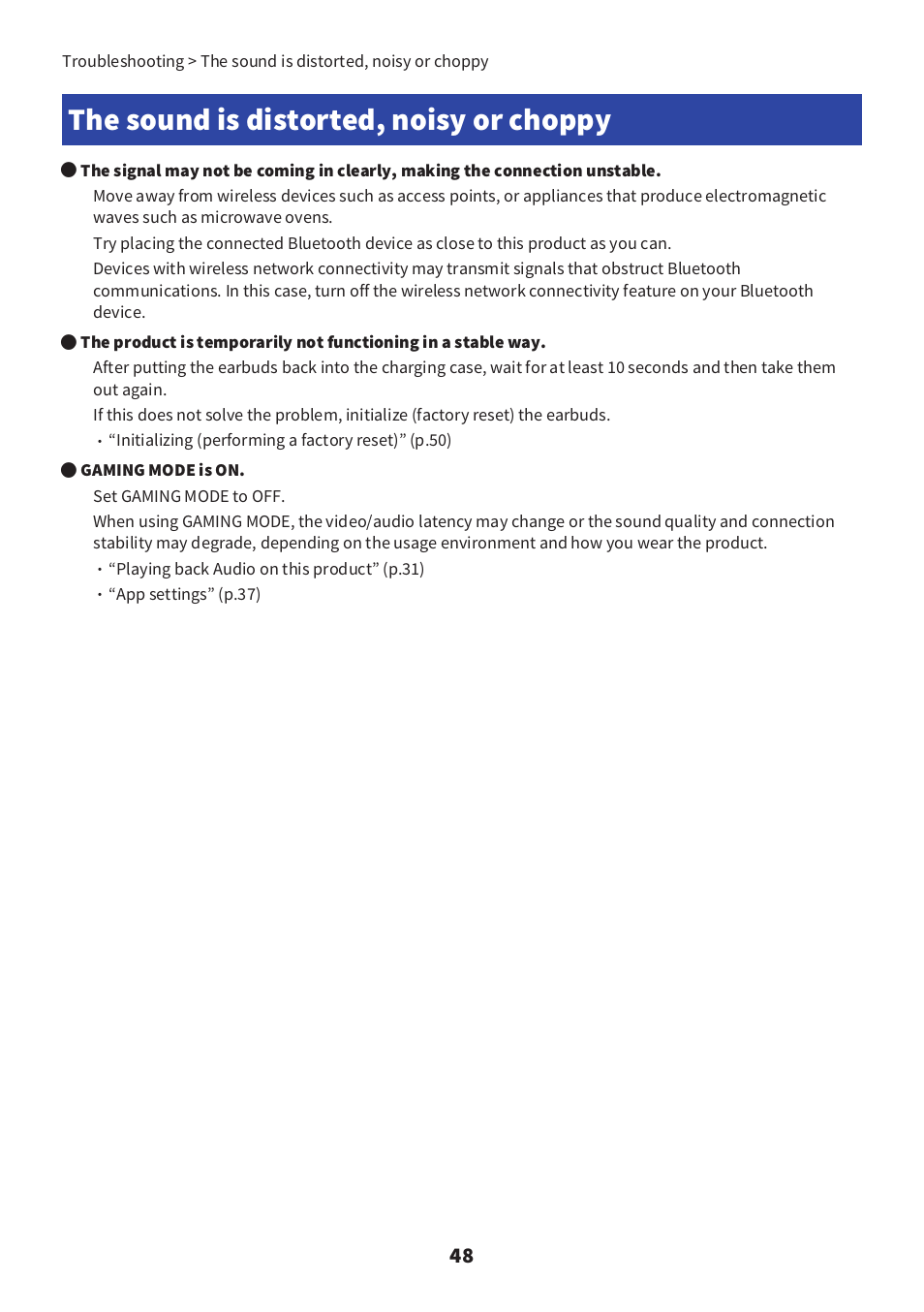 Troubleshooting > The sound is distorted, noisy or choppy

The sound is distorted, noisy or choppy

● The signal may not be coming in clearly, making the connection unstable.

Move away from wireless devices such as access points, or appliances that produce electromagnetic waves such as microwave ovens.

Try placing the connected Bluetooth device as close to this product as you can.

Devices with wireless network connectivity may transmit signals that obstruct Bluetooth communications. In this case, turn off the wireless network connectivity feature on your Bluetooth device.

● The product is temporarily not functioning in a stable way.

After putting the earbuds back into the charging case, wait for at least 10 seconds and then take them out again.

If this does not solve the problem, initialize (factory reset) the earbuds.

• “Initializing (performing a factory reset)” (p.50)

● GAMING MODE is ON.

Set GAMING MODE to OFF.

When using GAMING MODE, the video/audio latency may change or the sound quality and connection stability may degrade, depending on the usage environment and how you wear the product.

• “Playing back Audio on this product” (p.31)
• “App settings” (p.37)

48